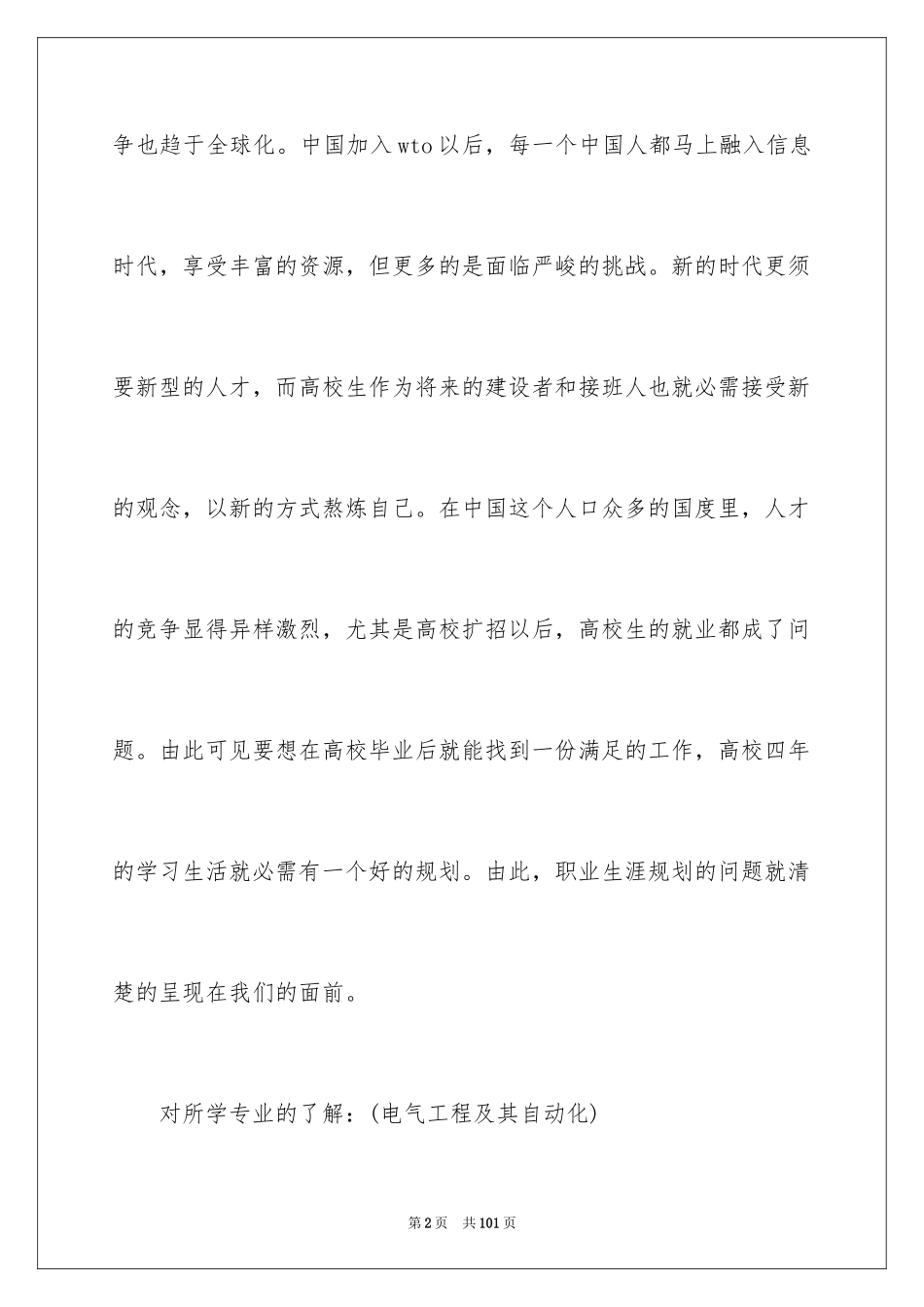 争也趋于全球化。中国加入wto以后，每一个中国人都马上融入信息时代，享受丰富的资源，但更多的是面临严峻的挑战。新的时代更须要新型的人才，而高校生作为将来的建设者和接班人也就必需接受新的观念，以新的方式熬炼自己。在中国这个人口众多的国度里，人才的竞争显得异样激烈，尤其是高校扩招以后，高校生的就业都成了问题。由此可见要想在高校毕业后就能找到一份满足的工作，高校四年的学习生活就必需有一个好的规划。由此，职业生涯规划的问题就清楚的呈现在我们的面前。

对所学专业的了解：(电气工程及其自动化)

第2页 共101页